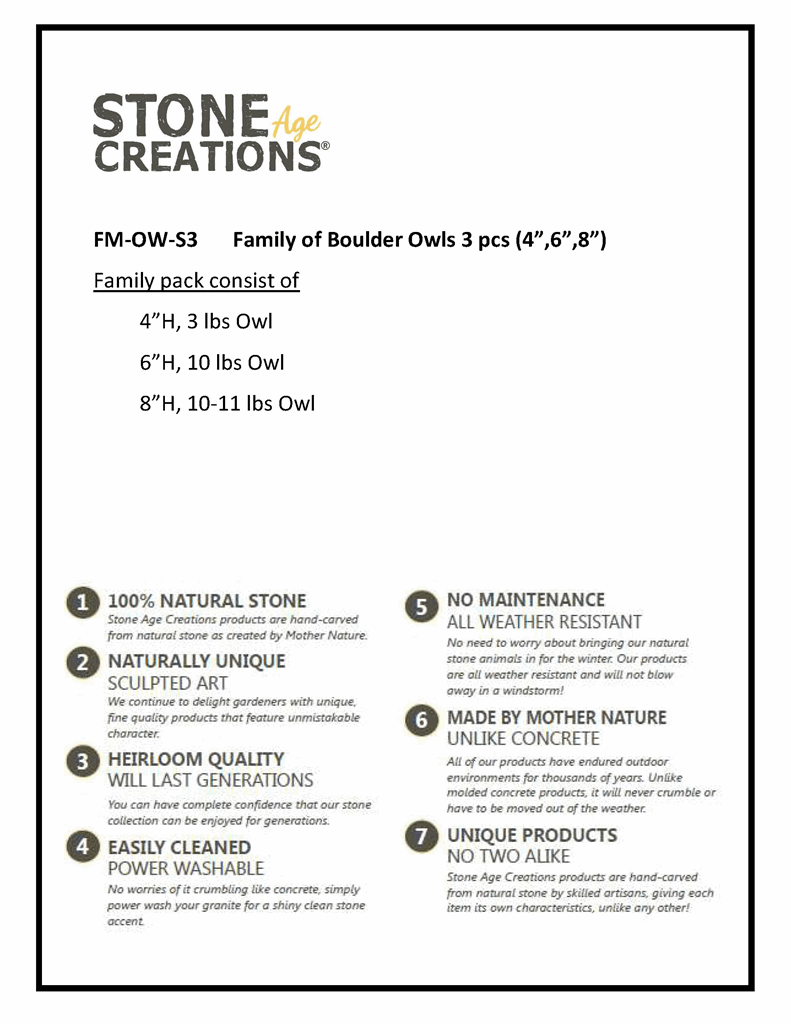 STONE Age CREATIONS®

FM-OW-S3 Family of Boulder Owls 3 pcs (4”,6”,8”)

Family pack consist of

4”H, 3 lbs Owl

6”H, 10 lbs Owl

8”H, 10-11 lbs Owl

1 100% NATURAL STONE
Stone Age Creations products are hand-carved from natural stone as created by Mother Nature.

2 NATURALLY UNIQUE
SCULPTED ART
We continue to delight gardeners with unique, fine quality products that feature unmistakable character.

3 HEIRLOOM QUALITY
WILL LAST GENERATIONS
You can have complete confidence that our stone collection can be enjoyed for generations.

4 EASILY CLEANED
POWER WASHABLE
No worries of it crumbling like concrete, simply power wash your granite for a shiny clean stone accent.

5 NO MAINTENANCE
ALL WEATHER RESISTANT
No need to worry about bringing our natural stone animals in for the winter. Our products are all weather resistant and will not blow away in a windstorm!

6 MADE BY MOTHER NATURE
UNLIKE CONCRETE
All of our products have endured outdoor environments for thousands of years. Unlike molded concrete products, it will never crumble or have to be moved out of the weather.

7 UNIQUE PRODUCTS
NO TWO ALIKE
Stone Age Creations products are hand-carved from natural stone by skilled artisans, giving each item its own characteristics, unlike any other!